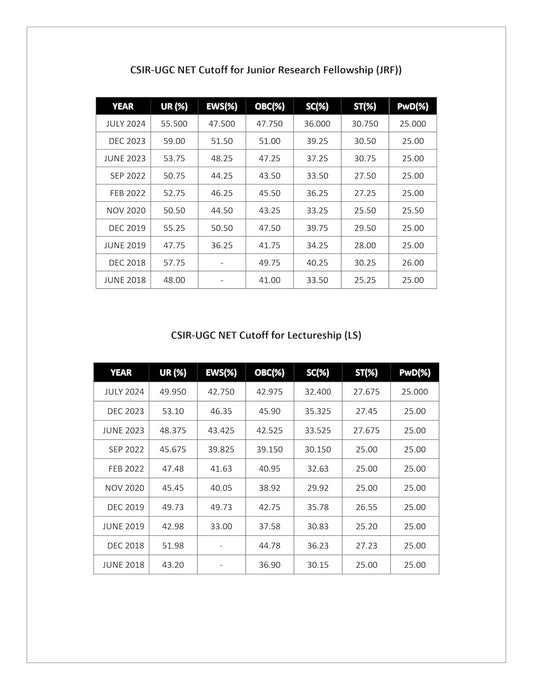 CSIR-UGC NET Cutoff for Junior Research Fellowship (JRF))

| YEAR | UR (%) | EWS(%) | OBC(%) | SC(%) | ST(%) | PwD(%) |
|---|---|---|---|---|---|---|
| JULY 2024 | 55.500 | 47.500 | 47.750 | 36.000 | 30.750 | 25.000 |
| DEC 2023 | 59.00 | 51.50 | 51.00 | 39.25 | 30.50 | 25.00 |
| JUNE 2023 | 53.75 | 48.25 | 47.25 | 37.25 | 30.75 | 25.00 |
| SEP 2022 | 50.75 | 44.25 | 43.50 | 33.50 | 27.50 | 25.00 |
| FEB 2022 | 52.75 | 46.25 | 45.50 | 36.25 | 27.25 | 25.00 |
| NOV 2020 | 50.50 | 44.50 | 43.25 | 33.25 | 25.50 | 25.50 |
| DEC 2019 | 55.25 | 50.50 | 47.50 | 39.75 | 29.50 | 25.00 |
| JUNE 2019 | 47.75 | 36.25 | 41.75 | 34.25 | 28.00 | 25.00 |
| DEC 2018 | 57.75 | - | 49.75 | 40.25 | 30.25 | 26.00 |
| JUNE 2018 | 48.00 | - | 41.00 | 33.50 | 25.25 | 25.00 |

CSIR-UGC NET Cutoff for Lectureship (LS)

| YEAR | UR (%) | EWS(%) | OBC(%) | SC(%) | ST(%) | PwD(%) |
|---|---|---|---|---|---|---|
| JULY 2024 | 49.950 | 42.750 | 42.975 | 32.400 | 27.675 | 25.000 |
| DEC 2023 | 53.10 | 46.35 | 45.90 | 35.325 | 27.45 | 25.00 |
| JUNE 2023 | 48.375 | 43.425 | 42.525 | 33.525 | 27.675 | 25.00 |
| SEP 2022 | 45.675 | 39.825 | 39.150 | 30.150 | 25.00 | 25.00 |
| FEB 2022 | 47.48 | 41.63 | 40.95 | 32.63 | 25.00 | 25.00 |
| NOV 2020 | 45.45 | 40.05 | 38.92 | 29.92 | 25.00 | 25.00 |
| DEC 2019 | 49.73 | 49.73 | 42.75 | 35.78 | 26.55 | 25.00 |
| JUNE 2019 | 42.98 | 33.00 | 37.58 | 30.83 | 25.20 | 25.00 |
| DEC 2018 | 51.98 | - | 44.78 | 36.23 | 27.23 | 25.00 |
| JUNE 2018 | 43.20 | - | 36.90 | 30.15 | 25.00 | 25.00 |